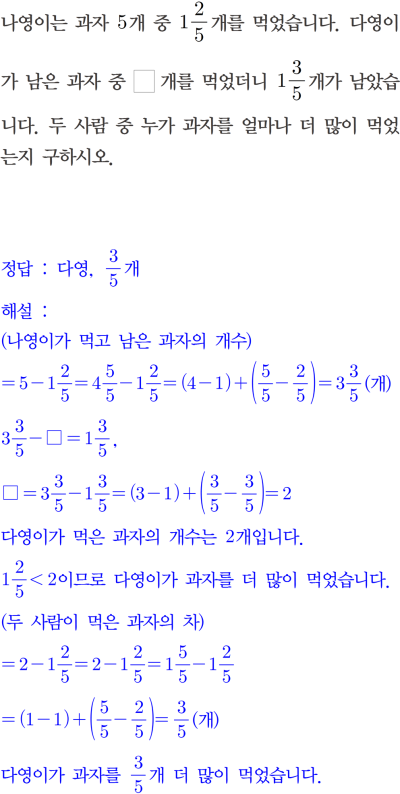 나영이는 과자 5개 중 $1\frac{2}{5}$개를 먹었습니다. 다영이가 남은 과자 중 $\square$개를 먹었더니 $1\frac{3}{5}$개가 남았습니다. 두 사람 중 누가 과자를 얼마나 더 많이 먹었는지 구하시오.

정답 : 다영, $\frac{3}{5}$개

해설 :
(나영이가 먹고 남은 과자의 개수)
$=5-1\frac{2}{5}=4\frac{5}{5}-1\frac{2}{5}=(4-1)+\left(\frac{5}{5}-\frac{2}{5}\right)=3\frac{3}{5}$(개)
$3\frac{3}{5}-\square=1\frac{3}{5}$,
$\square=3\frac{3}{5}-1\frac{3}{5}=(3-1)+\left(\frac{3}{5}-\frac{3}{5}\right)=2$
다영이가 먹은 과자의 개수는 2개입니다.
$1\frac{2}{5}<2$이므로 다영이가 과자를 더 많이 먹었습니다.
(두 사람이 먹은 과자의 차)
$=2-1\frac{2}{5}=2-1\frac{2}{5}=1\frac{5}{5}-1\frac{2}{5}$
$=(1-1)+\left(\frac{5}{5}-\frac{2}{5}\right)=\frac{3}{5}$(개)
다영이가 과자를 $\frac{3}{5}$개 더 많이 먹었습니다.